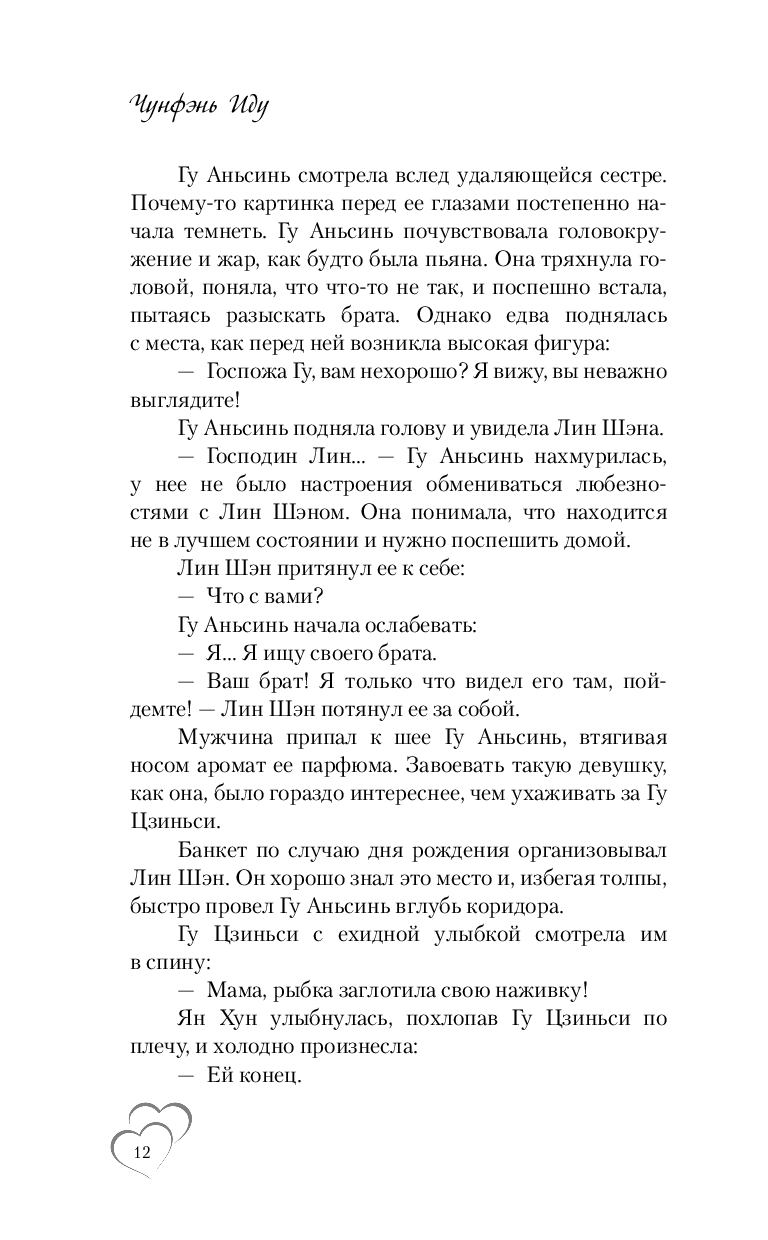 Чунфэнь Иду

Гу Аньсинь смотрела вслед удаляющейся сестре. Почему-то картинка перед ее глазами постепенно начала темнеть. Гу Аньсинь почувствовала головокружение и жар, как будто была пьяна. Она тряхнула головой, поняла, что что-то не так, и поспешно встала, пытаясь разыскать брата. Однако едва поднялась с места, как перед ней возникла высокая фигура:

— Госпожа Гу, вам нехорошо? Я вижу, вы неважно выглядите!

Гу Аньсинь подняла голову и увидела Лин Шэна.

— Господин Лин... — Гу Аньсинь нахмурилась, у нее не было настроения обмениваться любезностями с Лин Шэном. Она понимала, что находится не в лучшем состоянии и нужно поспешить домой.

Лин Шэн притянул ее к себе:

— Что с вами?

Гу Аньсинь начала ослабевать:

— Я... Я ищу своего брата.

— Ваш брат! Я только что видел его там, пойдемте! — Лин Шэн потянул ее за собой.

Мужчина припал к шее Гу Аньсинь, втягивая носом аромат ее парфюма. Завоевать такую девушку, как она, было гораздо интереснее, чем ухаживать за Гу Цзиньси.

Банкет по случаю дня рождения организовывал Лин Шэн. Он хорошо знал это место и, избегая толпы, быстро провел Гу Аньсинь вглубь коридора.

Гу Цзиньси с ехидной улыбкой смотрела им в спину:

— Мама, рыбка заглотила свою наживку!

Ян Хун улыбнулась, похлопав Гу Цзиньси по плечу, и холодно произнесла:

— Ей конец.

12